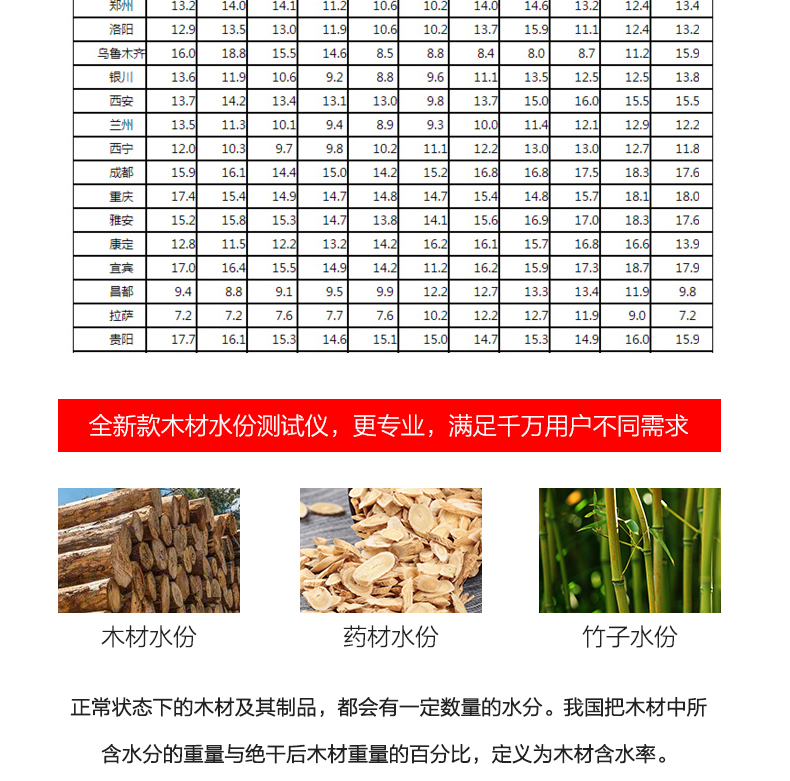 | 郑州 | 13.2 | 14.0 | 14.1 | 11.2 | 10.6 | 10.2 | 14.0 | 14.6 | 13.2 | 12.4 | 13.4 |
|---|---|---|---|---|---|---|---|---|---|---|---|
| 洛阳 | 12.9 | 13.5 | 13.0 | 11.9 | 10.6 | 10.2 | 13.7 | 15.9 | 11.1 | 12.4 | 13.2 |
| 乌鲁木齐 | 16.0 | 18.8 | 15.5 | 14.6 | 8.5 | 8.8 | 8.4 | 8.0 | 8.7 | 11.2 | 15.9 |
| 银川 | 13.6 | 11.9 | 10.6 | 9.2 | 8.8 | 9.6 | 11.1 | 13.5 | 12.5 | 12.5 | 13.8 |
| 西安 | 13.7 | 14.2 | 13.4 | 13.1 | 13.0 | 9.8 | 13.7 | 15.0 | 16.0 | 15.5 | 15.5 |
| 兰州 | 13.5 | 11.3 | 10.1 | 9.4 | 8.9 | 9.3 | 10.0 | 11.4 | 12.1 | 12.9 | 12.2 |
| 西宁 | 12.0 | 10.3 | 9.7 | 9.8 | 10.2 | 11.1 | 12.2 | 13.0 | 13.0 | 12.7 | 11.8 |
| 成都 | 15.9 | 16.1 | 14.4 | 15.0 | 14.2 | 15.2 | 16.8 | 16.8 | 17.5 | 18.3 | 17.6 |
| 重庆 | 17.4 | 15.4 | 14.9 | 14.7 | 14.8 | 14.7 | 15.4 | 14.8 | 15.7 | 18.1 | 18.0 |
| 雅安 | 15.2 | 15.8 | 15.3 | 14.7 | 13.8 | 14.1 | 15.6 | 16.9 | 17.0 | 18.3 | 17.6 |
| 康定 | 12.8 | 11.5 | 12.2 | 13.2 | 14.2 | 16.2 | 16.1 | 15.7 | 16.8 | 16.6 | 13.9 |
| 宜宾 | 17.0 | 16.4 | 15.5 | 14.9 | 14.2 | 11.2 | 16.2 | 15.9 | 17.3 | 18.7 | 17.9 |
| 昌都 | 9.4 | 8.8 | 9.1 | 9.5 | 9.9 | 12.2 | 12.7 | 13.3 | 13.4 | 11.9 | 9.8 |
| 拉萨 | 7.2 | 7.2 | 7.6 | 7.7 | 7.6 | 10.2 | 12.2 | 12.7 | 11.9 | 9.0 | 7.2 |
| 贵阳 | 17.7 | 16.1 | 15.3 | 14.6 | 15.1 | 15.0 | 14.7 | 15.3 | 14.9 | 16.0 | 15.9 |

全新款木材水份测试仪，更专业，满足千万用户不同需求

木材水份

药材水份

竹子水份

正常状态下的木材及其制品，都会有一定数量的水分。我国把木材中所含水分的重量与绝干后木材重量的百分比，定义为木材含水率。